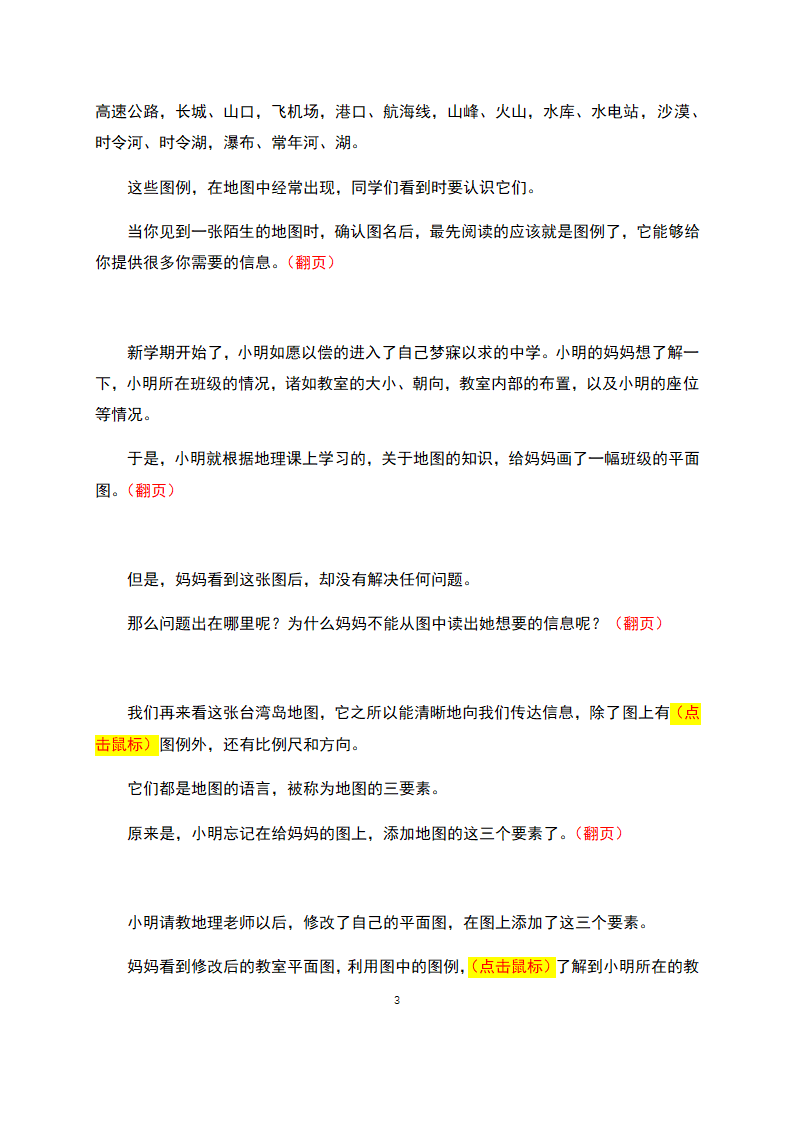 高速公路，长城、山口，飞机场，港口、航海线，山峰、火山，水库、水电站，沙漠、时令河、时令湖，瀑布、常年河、湖。

这些图例，在地图中经常出现，同学们看到时要认识它们。

当你见到一张陌生的地图时，确认图名后，最先阅读的应该就是图例了，它能够给你提供很多你需要的信息。（翻页）

新学期开始了，小明如愿以偿的进入了自己梦寐以求的中学。小明的妈妈想了解一下，小明所在班级的情况，诸如教室的大小、朝向，教室内部的布置，以及小明的座位等情况。

于是，小明就根据地理课上学习的，关于地图的知识，给妈妈画了一幅班级的平面图。（翻页）

但是，妈妈看到这张图后，却没有解决任何问题。

那么问题出在哪里呢？为什么妈妈不能从图中读出她想要的信息呢？（翻页）

我们再来看这张台湾岛地图，它之所以能清晰地向我们传达信息，除了图上有（点击鼠标）图例外，还有比例尺和方向。

它们都是地图的语言，被称为地图的三要素。

原来是，小明忘记在给妈妈的图上，添加地图的这三个要素了。（翻页）

小明请教地理老师以后，修改了自己的平面图，在图上添加了这三个要素。

妈妈看到修改后的教室平面图，利用图中的图例，（点击鼠标）了解到小明所在的教

3